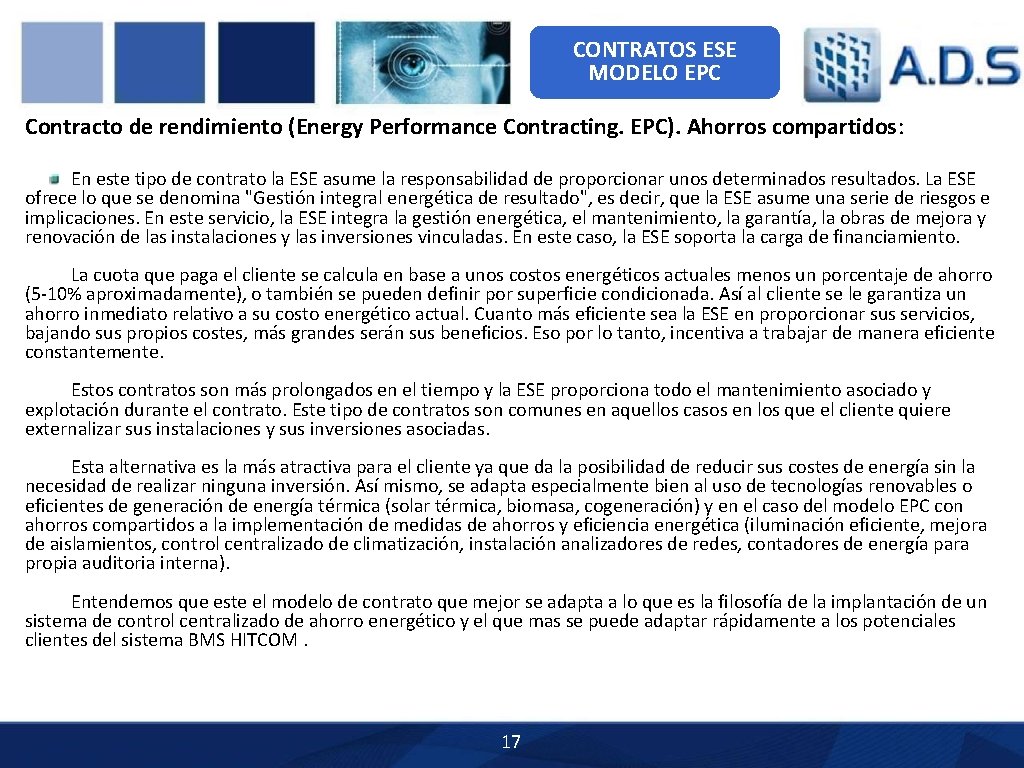 CONTRATOS ESE MODELO EPC

A.D.S

Contracto de rendimiento (Energy Performance Contracting. EPC). Ahorros compartidos:

En este tipo de contrato la ESE asume la responsabilidad de proporcionar unos determinados resultados. La ESE ofrece lo que se denomina "Gestión integral energética de resultado", es decir, que la ESE asume una serie de riesgos e implicaciones. En este servicio, la ESE integra la gestión energética, el mantenimiento, la garantía, la obras de mejora y renovación de las instalaciones y las inversiones vinculadas. En este caso, la ESE soporta la carga de financiamiento.

La cuota que paga el cliente se calcula en base a unos costos energéticos actuales menos un porcentaje de ahorro (5-10% aproximadamente), o también se pueden definir por superficie condicionada. Así al cliente se le garantiza un ahorro inmediato relativo a su costo energético actual. Cuanto más eficiente sea la ESE en proporcionar sus servicios, bajando sus propios costes, más grandes serán sus beneficios. Eso por lo tanto, incentiva a trabajar de manera eficiente constantemente.

Estos contratos son más prolongados en el tiempo y la ESE proporciona todo el mantenimiento asociado y explotación durante el contrato. Este tipo de contratos son comunes en aquellos casos en los que el cliente quiere externalizar sus instalaciones y sus inversiones asociadas.

Esta alternativa es la más atractiva para el cliente ya que da la posibilidad de reducir sus costes de energía sin la necesidad de realizar ninguna inversión. Así mismo, se adapta especialmente bien al uso de tecnologías renovables o eficientes de generación de energía térmica (solar térmica, biomasa, cogeneración) y en el caso del modelo EPC con ahorros compartidos a la implementación de medidas de ahorros y eficiencia energética (iluminación eficiente, mejora de aislamientos, control centralizado de climatización, instalación analizadores de redes, contadores de energía para propia auditoria interna).

Entendemos que este el modelo de contrato que mejor se adapta a lo que es la filosofía de la implantación de un sistema de control centralizado de ahorro energético y el que mas se puede adaptar rápidamente a los potenciales clientes del sistema BMS HITCOM .

17